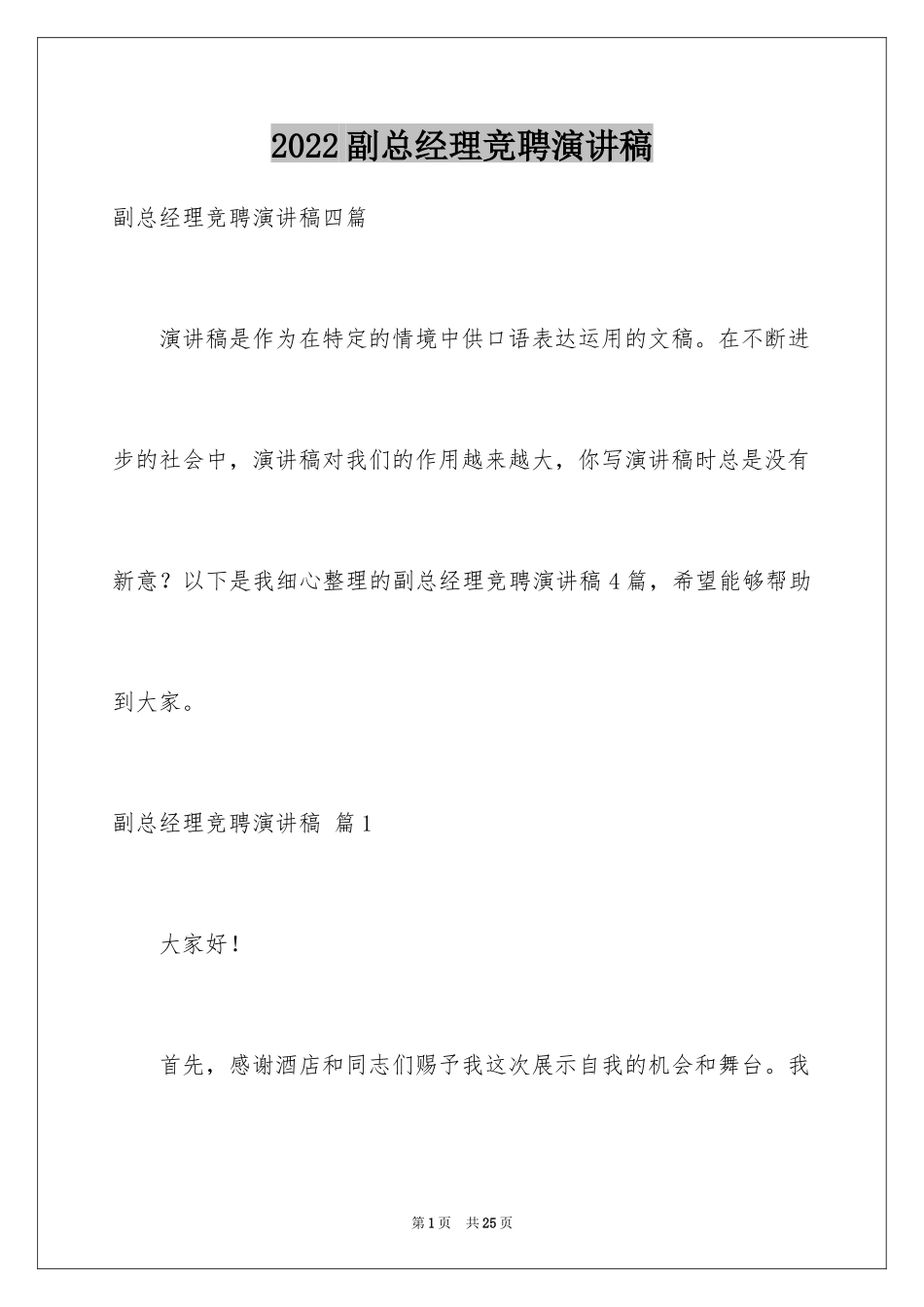 2022副总经理竞聘演讲稿

副总经理竞聘演讲稿四篇

演讲稿是作为在特定的情境中供口语表达运用的文稿。在不断进步的社会中，演讲稿对我们的作用越来越大，你写演讲稿时总是没有新意？以下是我细心整理的副总经理竞聘演讲稿4篇，希望能够帮助到大家。

副总经理竞聘演讲稿 篇1

大家好！

首先，感谢酒店和同志们赐予我这次展示自我的机会和舞台。我

第1页 共25页